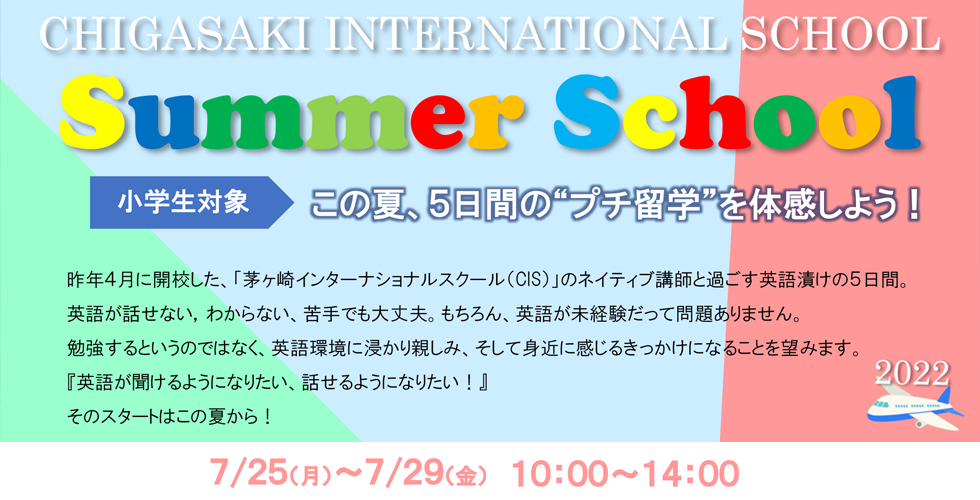 CHIGASAKI INTERNATIONAL SCHOOL

Summer School

小学生対象

この夏、5日間の“プチ留学”を体感しよう！

昨年4月に開校した、「茅ヶ崎インターナショナルスクール（CIS）」のネイティブ講師と過ごす英語漬けの5日間。
英語が話せない，わからない、苦手でも大丈夫。もちろん、英語が未経験だって問題ありません。
勉強するというのではなく、英語環境に浸かり親しみ、そして身近に感じるきっかけになることを望みます。
『英語が聞けるようになりたい、話せるようになりたい！』
そのスタートはこの夏から！

2022

7/25(月)～7/29(金) 10:00～14:00